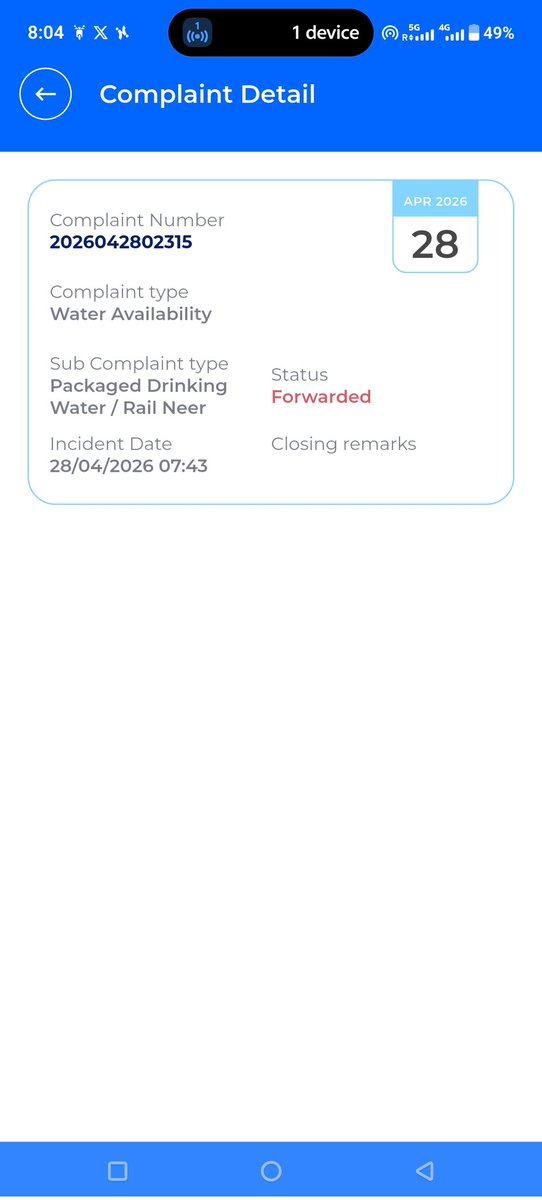 8:04 1 device 5G 4G 49%

Complaint Detail

APR 2026
28

Complaint Number
2026042802315

Complaint type
Water Availability

Sub Complaint type
Packaged Drinking Water / Rail Neer

Status
Forwarded

Incident Date
28/04/2026 07:43

Closing remarks